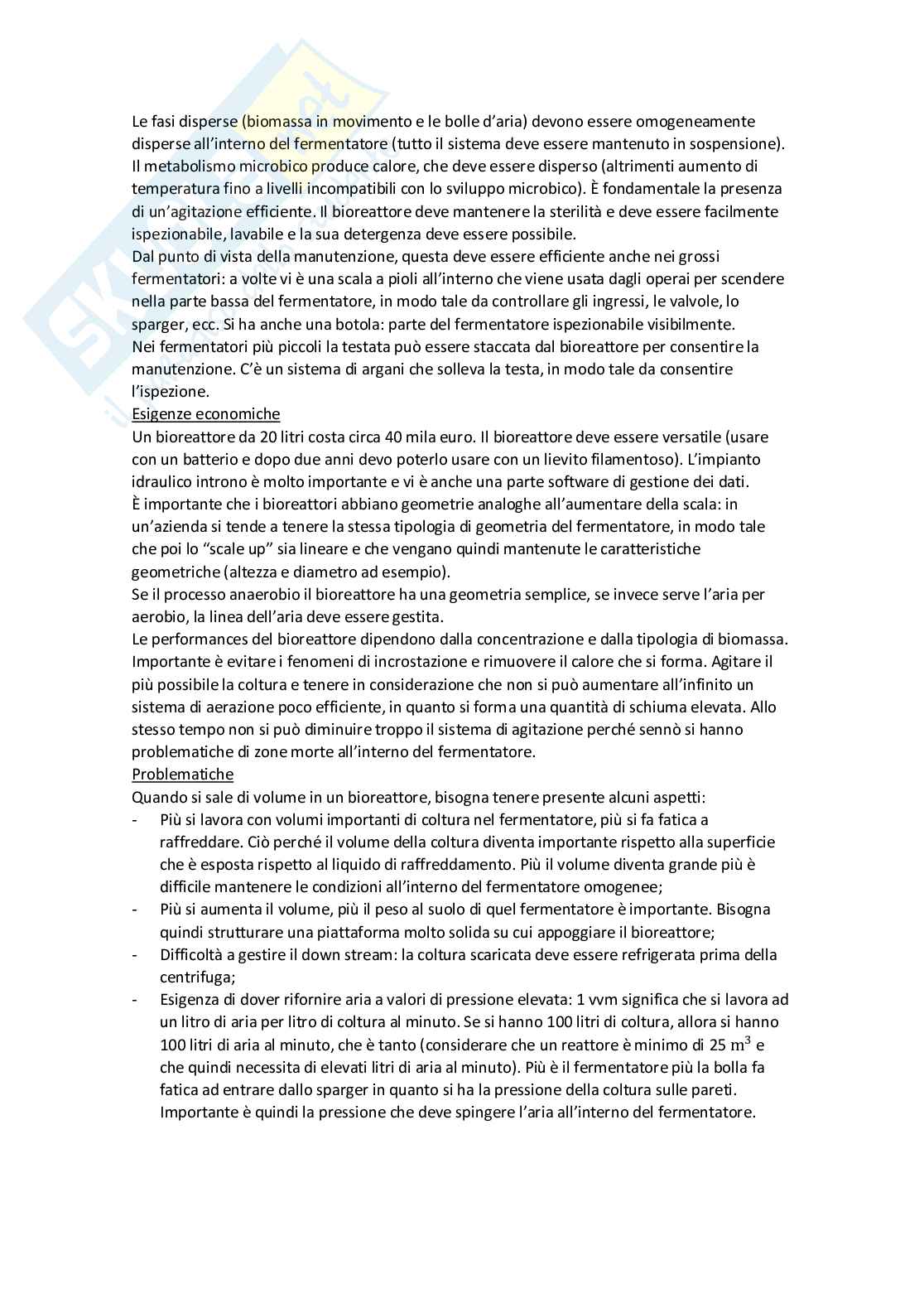 Le fasi disperse (biomassa in movimento e le bolle d'aria) devono essere omogeneamente disperse all'interno del fermentatore (tutto il sistema deve essere mantenuto in sospensione). Il metabolismo microbico produce calore, che deve essere disperso (altrimenti aumento di temperatura fino a livelli incompatibili con lo sviluppo microbico). È fondamentale la presenza di un'agitazione efficiente. Il bioreattore deve mantenere la sterilità e deve essere facilmente ispezionabile, lavabile e la sua detergenza deve essere possibile.
Dal punto di vista della manutenzione, questa deve essere efficiente anche nei grossi fermentatori: a volte vi è una scala a pioli all'interno che viene usata dagli operai per scendere nella parte bassa del fermentatore, in modo tale da controllare gli ingressi, le valvole, lo sparger, ecc. Si ha anche una botola: parte del fermentatore ispezionabile visibilmente.
Nei fermentatori più piccoli la testata può essere staccata dal bioreattore per consentire la manutenzione. C'è un sistema di argani che solleva la testa, in modo tale da consentire l'ispezione.
Esigenze economiche
Un bioreattore da 20 litri costa circa 40 mila euro. Il bioreattore deve essere versatile (usare con un batterio e dopo due anni devo poterlo usare con un lievito filamentoso). L'impianto idraulico introno è molto importante e vi è anche una parte software di gestione dei dati.
È importante che i bioreattori abbiano geometrie analoghe all'aumentare della scala: in un'azienda si tende a tenere la stessa tipologia di geometria del fermentatore, in modo tale che poi lo "scale up" sia lineare e che vengano quindi mantenute le caratteristiche geometriche (altezza e diametro ad esempio).
Se il processo anaerobio il bioreattore ha una geometria semplice, se invece serve l'aria per aerobio, la linea dell'aria deve essere gestita.
Le performances del bioreattore dipendono dalla concentrazione e dalla tipologia di biomassa. Importante è evitare i fenomeni di incrostazione e rimuovere il calore che si forma. Agitare il più possibile la coltura e tenere in considerazione che non si può aumentare all'infinito un sistema di aerazione poco efficiente, in quanto si forma una quantità di schiuma elevata. Allo stesso tempo non si può diminuire troppo il sistema di agitazione perché sennò si hanno problematiche di zone morte all'interno del fermentatore.
Problematiche
Quando si sale di volume in un bioreattore, bisogna tenere presente alcuni aspetti:
- Più si lavora con volumi importanti di coltura nel fermentatore, più si fa fatica a raffreddare. Ciò perché il volume della coltura diventa importante rispetto alla superficie che è esposta rispetto al liquido di raffreddamento. Più il volume diventa grande più è difficile mantenere le condizioni all'interno del fermentatore omogenee;
- Più si aumenta il volume, più il peso al suolo di quel fermentatore è importante. Bisogna quindi strutturare una piattaforma molto solida su cui appoggiare il bioreattore;
- Difficoltà a gestire il down stream: la coltura scaricata deve essere refrigerata prima della centrifuga;
- Esigenza di dover rifornire aria a valori di pressione elevata: 1 vvm significa che si lavora ad un litro di aria per litro di coltura al minuto. Se si hanno 100 litri di coltura, allora si hanno 100 litri di aria al minuto, che è tanto (considerare che un reattore è minimo di 25 $m^3$ e che quindi necessita di elevati litri di aria al minuto). Più è il fermentatore più la bolla fa fatica ad entrare dallo sparger in quanto si ha la pressione della coltura sulle pareti. Importante è quindi la pressione che deve spingere l'aria all'interno del fermentatore.